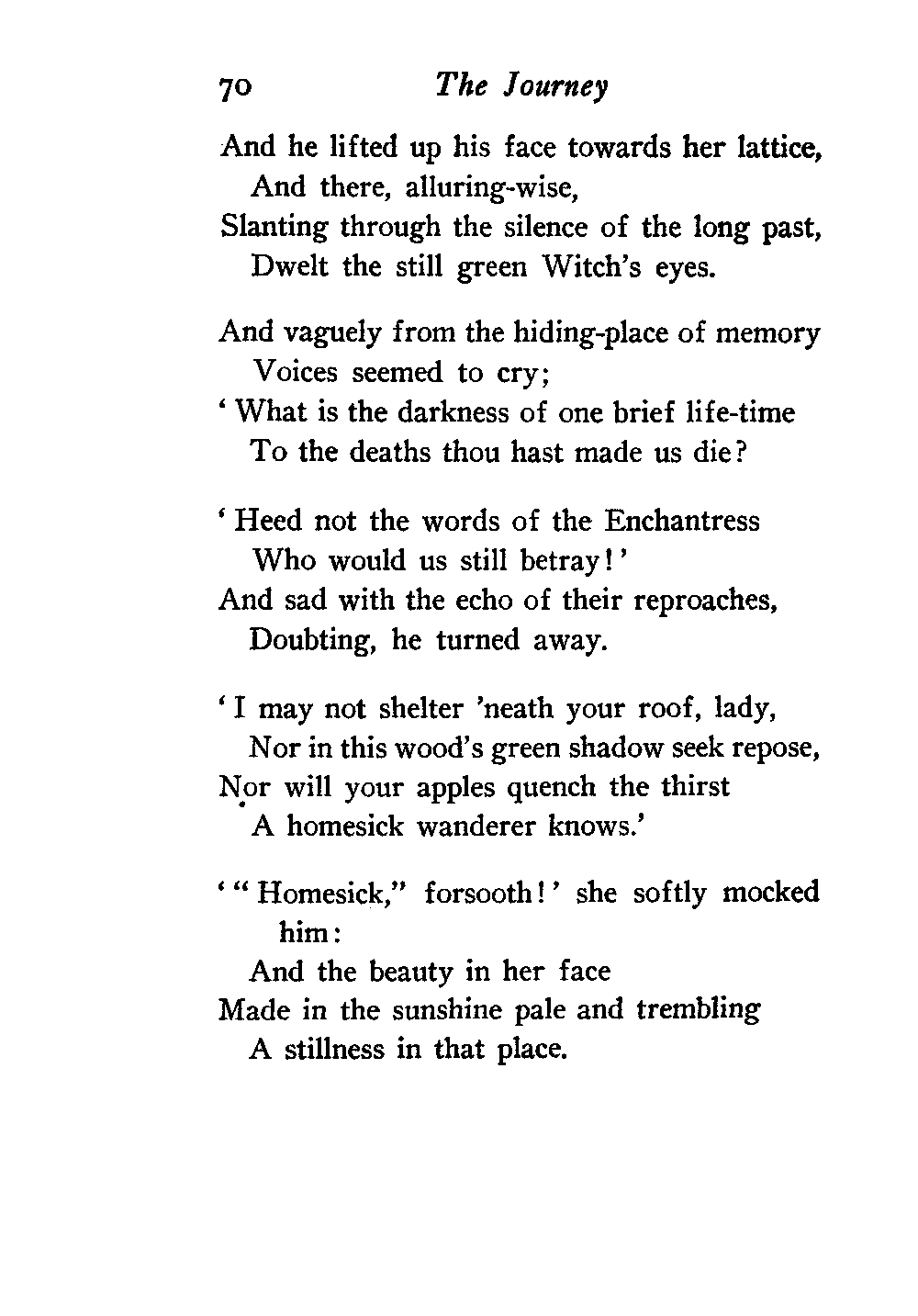 70 The Journey

And he lifted up his face towards her lattice,
And there, alluring-wise,
Slanting through the silence of the long past,
Dwelt the still green Witch's eyes.

And vaguely from the hiding-place of memory
Voices seemed to cry;
' What is the darkness of one brief life-time
To the deaths thou hast made us die?

' Heed not the words of the Enchantress
Who would us still betray!'
And sad with the echo of their reproaches,
Doubting, he turned away.

' I may not shelter 'neath your roof, lady,
Nor in this wood's green shadow seek repose,
Nor will your apples quench the thirst
A homesick wanderer knows.'

' " Homesick," forsooth!' she softly mocked him:
And the beauty in her face
Made in the sunshine pale and trembling
A stillness in that place.